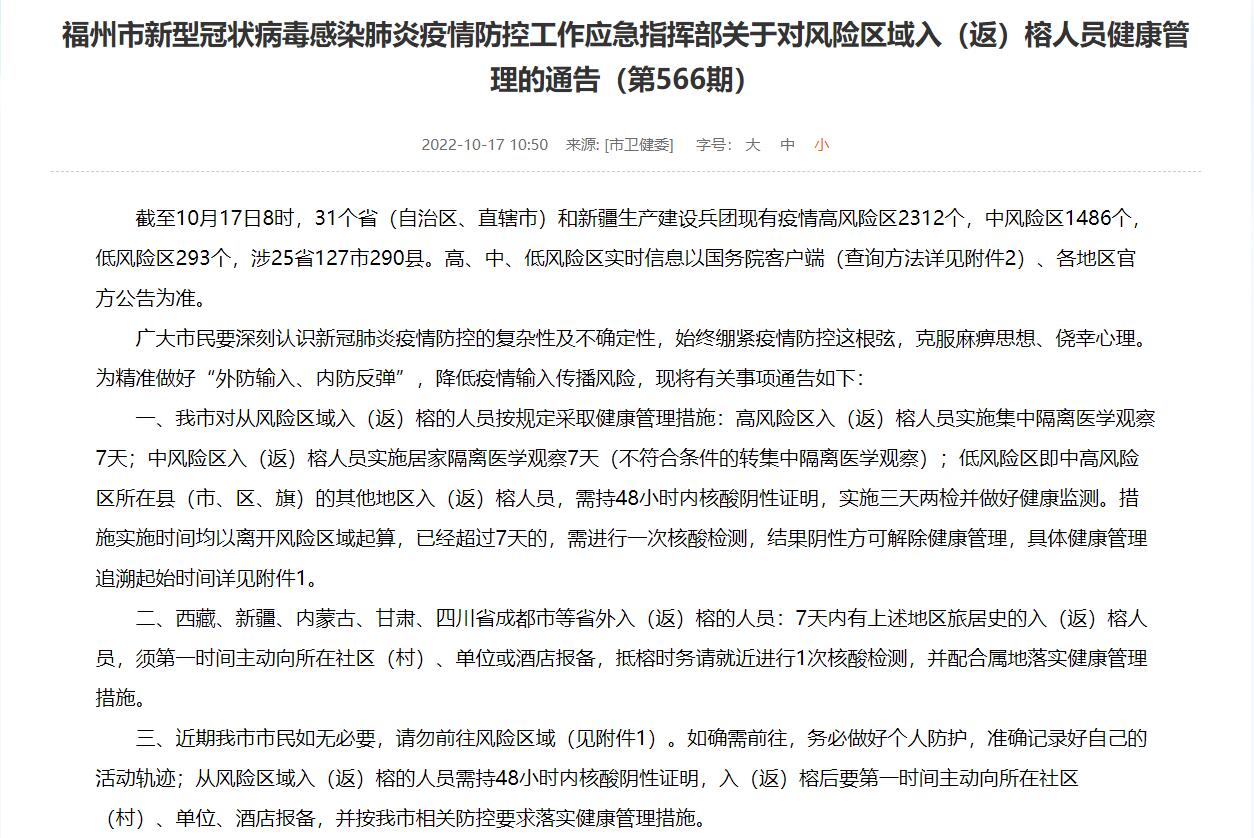 福州市新型冠状病毒感染肺炎疫情防控工作应急指挥部关于对风险区域入（返）榕人员健康管理的通告（第566期）

2022-10-17 10:50 来源: [市卫健委] 字号: 大 中 小

截至10月17日8时，31个省（自治区、直辖市）和新疆生产建设兵团现有疫情高风险区2312个，中风险区1486个，低风险区293个，涉25省127市290县。高、中、低风险区实时信息以国务院客户端（查询方法详见附件2）、各地区官方公告为准。

广大市民要深刻认识新冠肺炎疫情防控的复杂性及不确定性，始终绷紧疫情防控这根弦，克服麻痹思想、侥幸心理。为精准做好“外防输入、内防反弹”，降低疫情输入传播风险，现将有关事项通告如下:

一、我市对从风险区域入（返）榕的人员按规定采取健康管理措施：高风险区入（返）榕人员实施集中隔离医学观察7天；中风险区入（返）榕人员实施居家隔离医学观察7天（不符合条件的转集中隔离医学观察）；低风险区即中高风险区所在县（市、区、旗）的其他地区入（返）榕人员，需持48小时内核酸阴性证明，实施三天两检并做好健康监测。措施实施时间均以离开风险区域起算，已经超过7天的，需进行一次核酸检测，结果阴性方可解除健康管理，具体健康管理追溯起始时间详见附件1。

二、西藏、新疆、内蒙古、甘肃、四川省成都市等省外入（返）榕的人员：7天内有上述地区旅居史的入（返）榕人员，须第一时间主动向所在社区（村）、单位或酒店报备，抵榕时务请就近进行1次核酸检测，并配合属地落实健康管理措施。

三、近期我市市民如无必要，请勿前往风险区域（见附件1）。如确需前往，务必做好个人防护，准确记录好自己的活动轨迹；从风险区域入（返）榕的人员需持48小时内核酸阴性证明，入（返）榕后要第一时间主动向所在社区（村）、单位、酒店报备，并按我市相关防控要求落实健康管理措施。